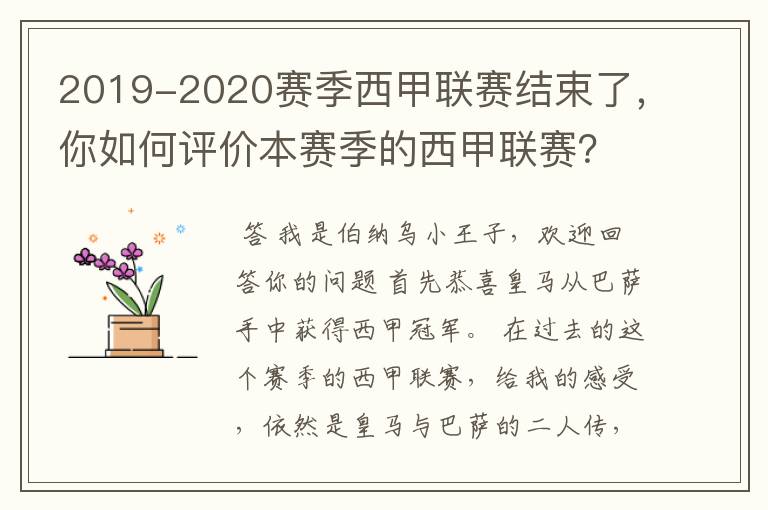 2019-2020赛季西甲联赛结束了，你如何评价本赛季的西甲联赛?

答 我是伯纳乌小王子，欢迎回答你的问题 首先恭喜皇马从巴萨手中获得西甲冠军。 在过去的这个赛季的西甲联赛，给我的感受，依然是皇马与巴萨的二人传，